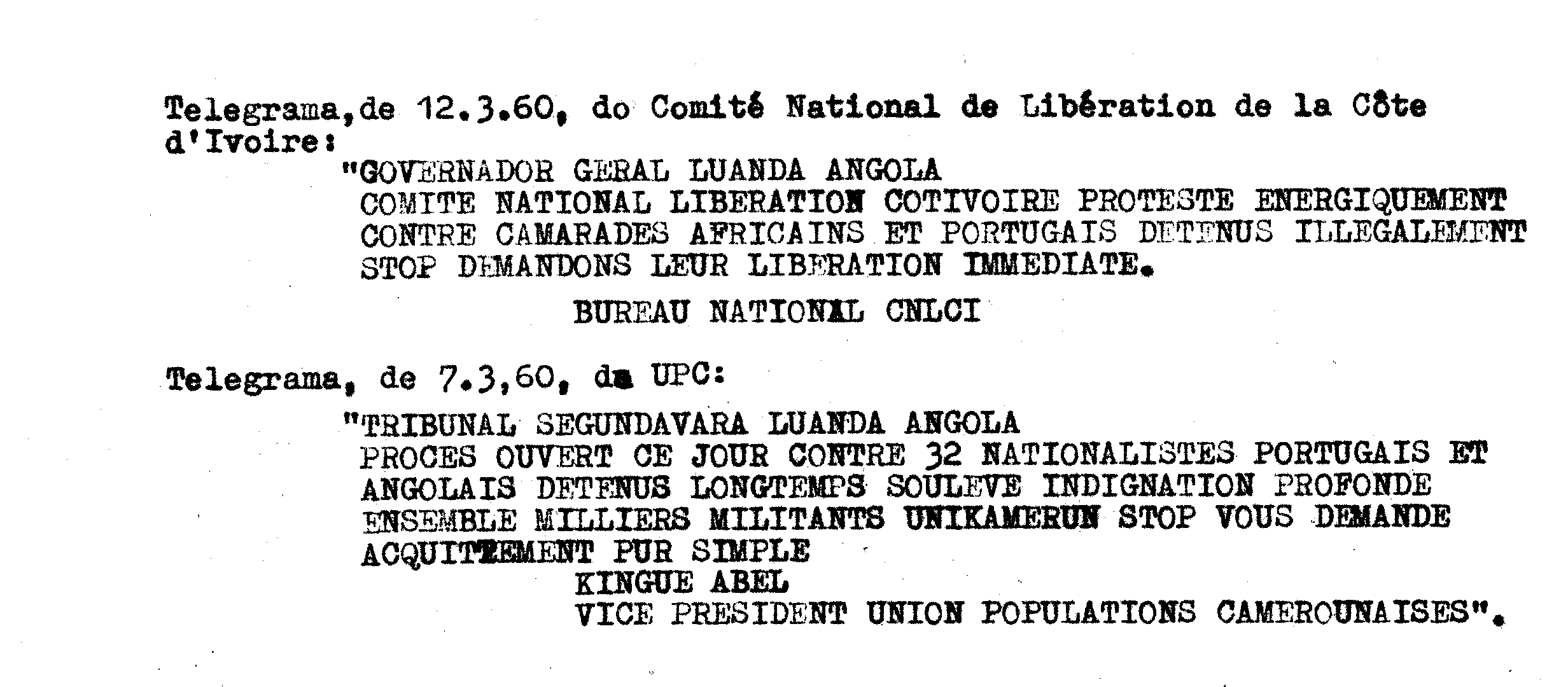 Telegrama,de 12.3.60, do Comité National de Libération de la Côte d'Ivoire:

"GOVERNADOR GERAL LUANDA ANGOLA
COMITE NATIONAL LIBERATION COTIVOIRE PROTESTE ENERGIQUEMENT CONTRE CAMARADES AFRICAINS ET PORTUGAIS DETENUS ILLEGALEMENT STOP DEMANDONS LEUR LIBERATION IMMEDIATE.

BUREAU NATIONAL CNLCI

Telegrama, de 7.3,60, da UPC:

"TRIBUNAL SEGUNDAVARA LUANDA ANGOLA
PROCES OUVERT CE JOUR CONTRE 32 NATIONALISTES PORTUGAIS ET ANGOLAIS DETENUS LONGTEMPS SOULEVE INDIGNATION PROFONDE ENSEMBLE MILLIERS MILITANTS UNIKAMERUN STOP VOUS DEMANDE ACQUITTEMENT PUR SIMPLE
KINGUE ABEL
VICE PRESIDENT UNION POPULATIONS CAMEROUNAISES".